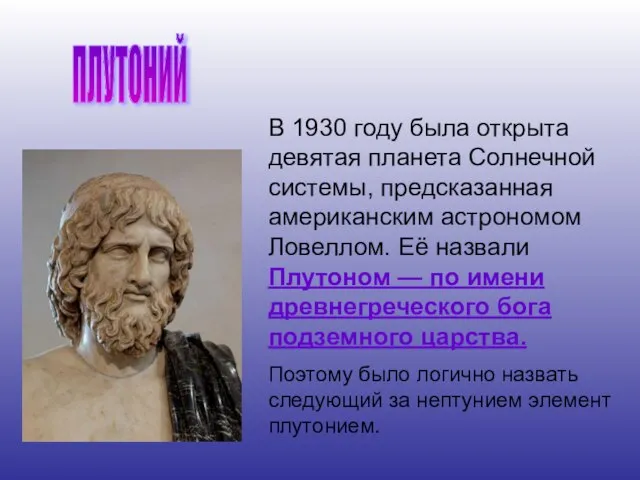 ПЛУТОНИЙ

В 1930 году была открыта девятая планета Солнечной системы, предсказанная американским астрономом Ловеллом. Её назвали Плутоном — по имени древнегреческого бога подземного царства.

Поэтому было логично назвать следующий за нептунием элемент плутонием.